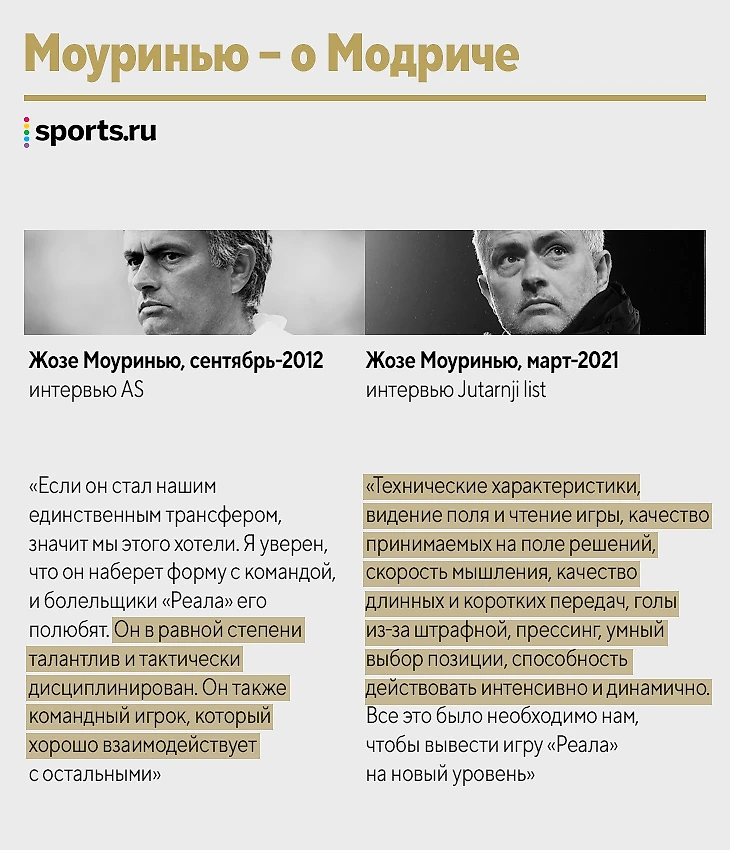 Моуринью – о Модриче

sports.ru

Жозе Моуринью, сентябрь-2012
интервью AS

«Если он стал нашим единственным трансфером, значит мы этого хотели. Я уверен, что он наберет форму с командой, и болельщики «Реала» его полюбят. Он в равной степени талантлив и тактически дисциплинирован. Он также командный игрок, который хорошо взаимодействует с остальными»

Жозе Моуринью, март-2021
интервью Jutarnji list

«Технические характеристики, видение поля и чтение игры, качество принимаемых на поле решений, скорость мышления, качество длинных и коротких передач, голы из-за штрафной, прессинг, умный выбор позиции, способность действовать интенсивно и динамично. Все это было необходимо нам, чтобы вывести игру «Реала» на новый уровень»